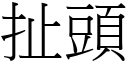 扯頭